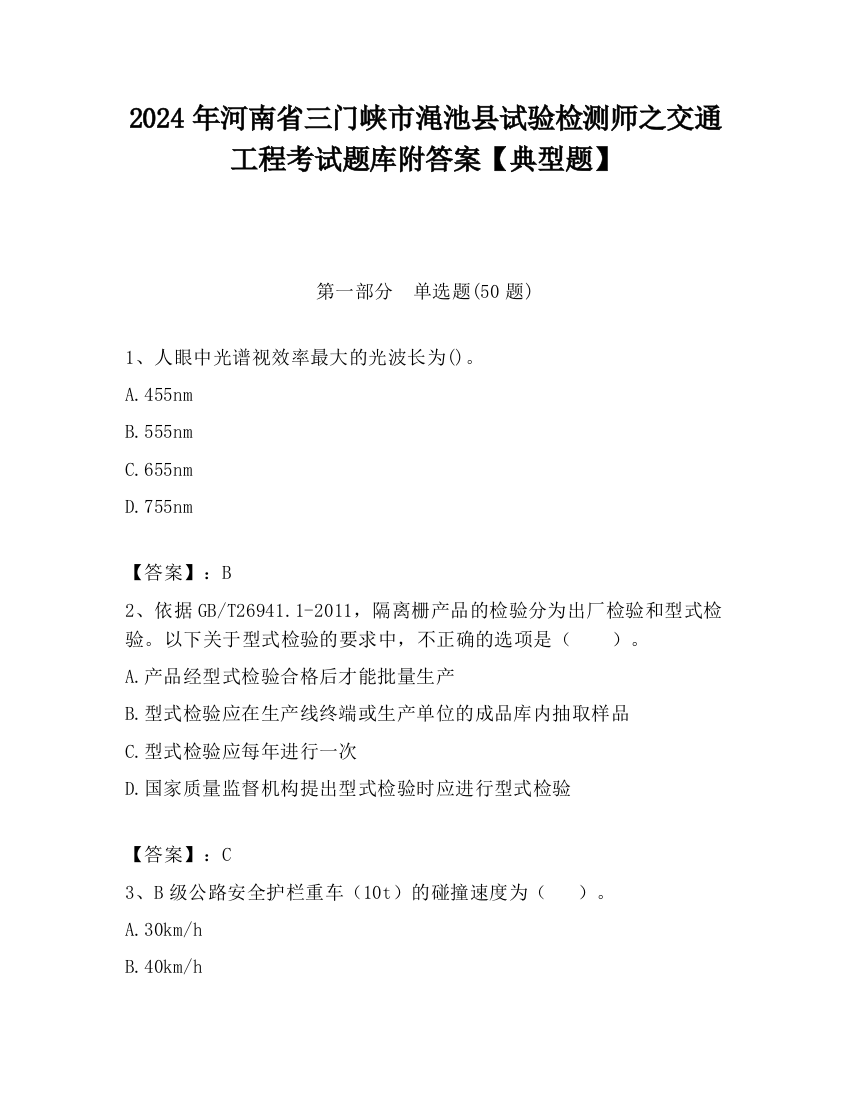 2024年河南省三门峡市渑池县试验检测师之交通工程考试题库附答案【典型题】

第一部分　单选题(50题)

1、人眼中光谱视效率最大的光波长为()。

A.455nm

B.555nm

C.655nm

D.755nm

【答案】：B

2、依据GB/T26941.1-2011，隔离栅产品的检验分为出厂检验和型式检验。以下关于型式检验的要求中，不正确的选项是（　　）。

A.产品经型式检验合格后才能批量生产

B.型式检验应在生产线终端或生产单位的成品库内抽取样品

C.型式检验应每年进行一次

D.国家质量监督机构提出型式检验时应进行型式检验

【答案】：C

3、B级公路安全护栏重车（10t）的碰撞速度为（　　）。

A.30km/h

B.40km/h